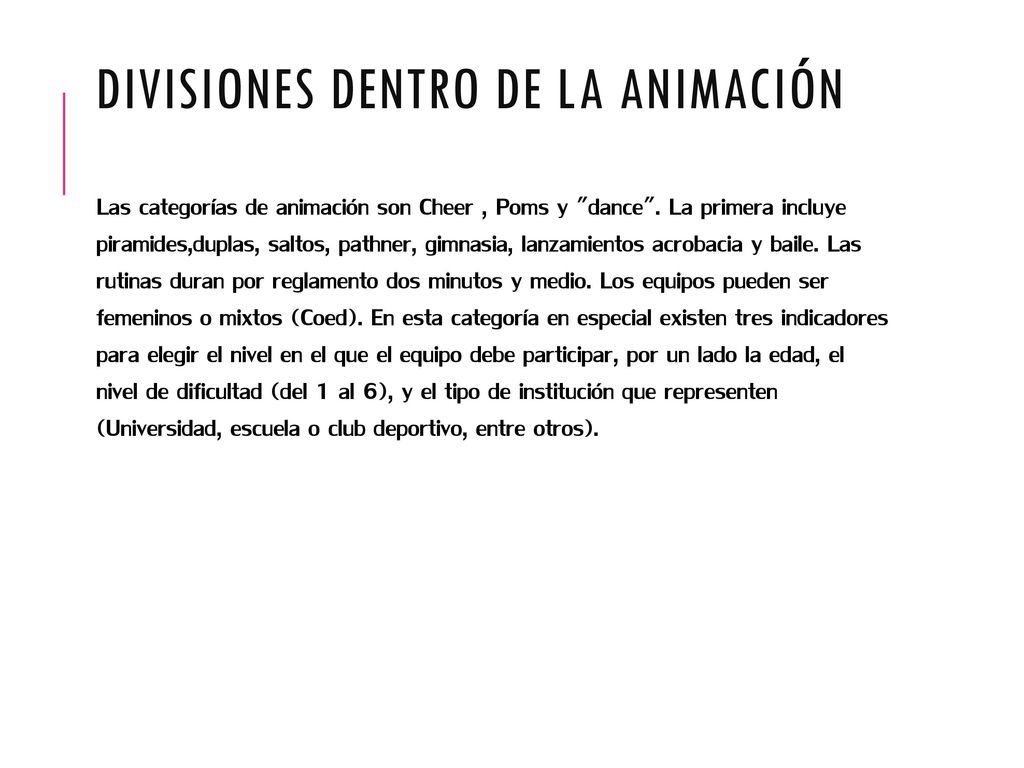 DIVISIONES DENTRO DE LA ANIMACIÓN

Las categorías de animación son Cheer , Poms y "dance". La primera incluye piramides,duplas, saltos, pathner, gimnasia, lanzamientos acrobacia y baile. Las rutinas duran por reglamento dos minutos y medio. Los equipos pueden ser femeninos o mixtos (Coed). En esta categoría en especial existen tres indicadores para elegir el nivel en el que el equipo debe participar, por un lado la edad, el nivel de dificultad (del 1 al 6), y el tipo de institución que representen (Universidad, escuela o club deportivo, entre otros).